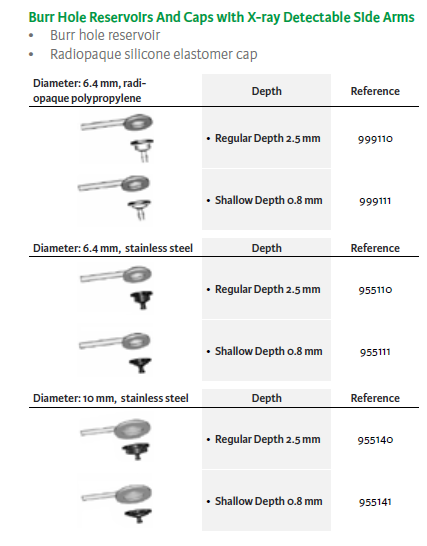 Burr Hole Reservoirs And Caps with X-ray Detectable Side Arms
• Burr hole reservoir
• Radiopaque silicone elastomer cap

| Diameter: 6.4 mm, radiopaque polypropylene | Depth | Reference |
|---|---|---|
| | • Regular Depth 2.5 mm | 999110 |
| | • Shallow Depth 0.8 mm | 999111 |

| Diameter: 6.4 mm, stainless steel | Depth | Reference |
|---|---|---|
| | • Regular Depth 2.5 mm | 955110 |
| | • Shallow Depth 0.8 mm | 955111 |

| Diameter: 10 mm, stainless steel | Depth | Reference |
|---|---|---|
| | • Regular Depth 2.5 mm | 955140 |
| | • Shallow Depth 0.8 mm | 955141 |